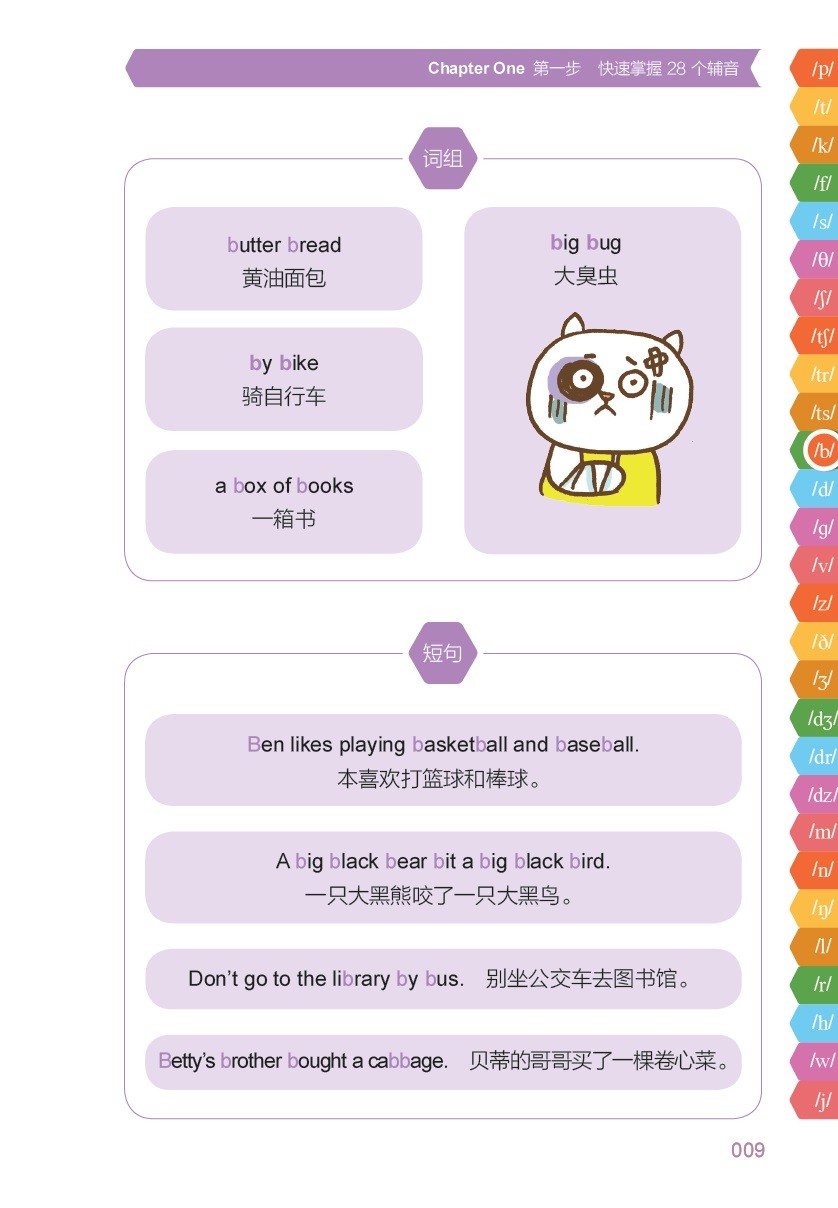 Chapter One 第一步 快速掌握 28 个辅音

词组

butter bread
黄油面包

by bike
骑自行车

a box of books
一箱书

big bug
大臭虫

短句

Ben likes playing basketball and baseball.
本喜欢打篮球和棒球。

A big black bear bit a big black bird.
一只大黑熊咬了一只大黑鸟。

Don't go to the library by bus. 别坐公交车去图书馆。

Betty's brother bought a cabbage. 贝蒂的哥哥买了一棵卷心菜。

009

/p/
/t/
/k/
/f/
/s/
/θ/
/ʃ/
/tʃ/
/tr/
/ts/
/b/
/d/
/g/
/v/
/z/
/ð/
/ʒ/
/dʒ/
/dr/
/dz/
/m/
/n/
/ŋ/
/l/
/r/
/h/
/w/
/j/